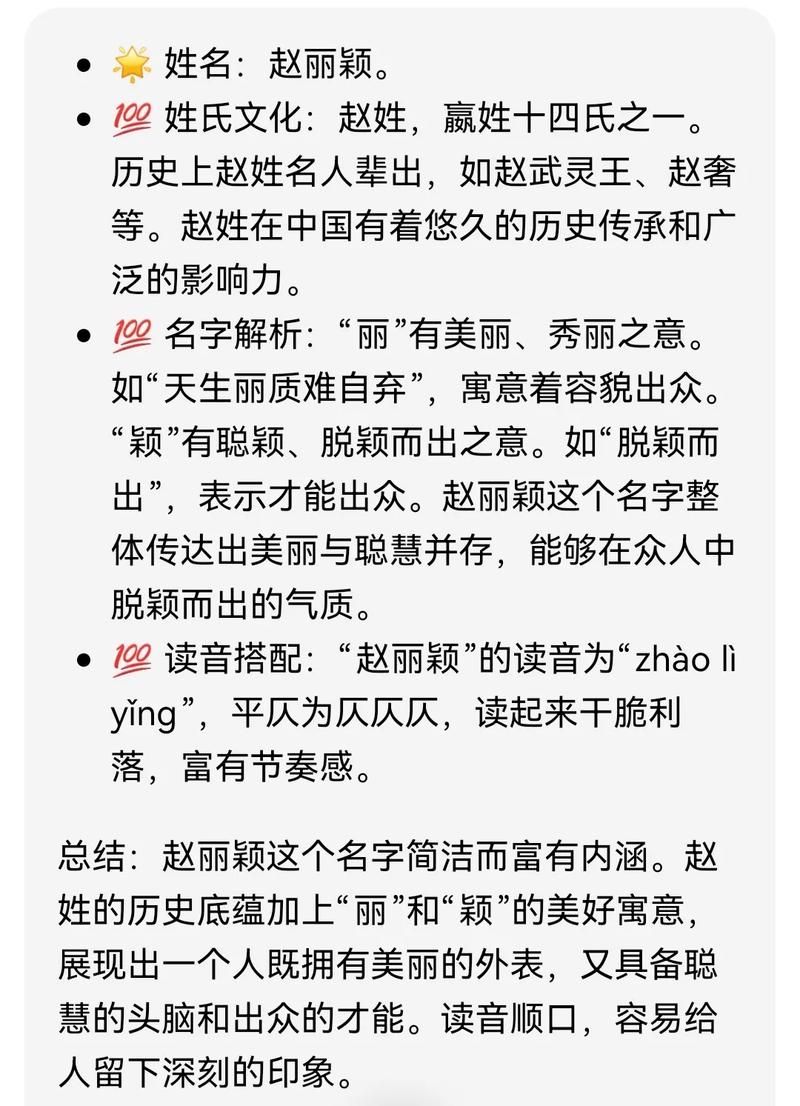 - 🌟 姓名：赵丽颖。
- 💯 姓氏文化：赵姓，嬴姓十四氏之一。历史上赵姓名人辈出，如赵武灵王、赵奢等。赵姓在中国有着悠久的历史传承和广泛的影响力。
- 💯 名字解析：“丽”有美丽、秀丽之意。如“天生丽质难自弃”，寓意着容貌出众。“颖”有聪颖、脱颖而出之意。如“脱颖而出”，表示才能出众。赵丽颖这个名字整体传达出美丽与聪慧并存，能够在众人中脱颖而出的气质。
- 💯 读音搭配：“赵丽颖”的读音为“zhào lì yǐng”，平仄为仄仄仄，读起来干脆利落，富有节奏感。

总结：赵丽颖这个名字简洁而富有内涵。赵姓的历史底蕴加上“丽”和“颖”的美好寓意，展现出一个人既拥有美丽的外表，又具备聪慧的头脑和出众的才能。读音顺口，容易给人留下深刻的印象。